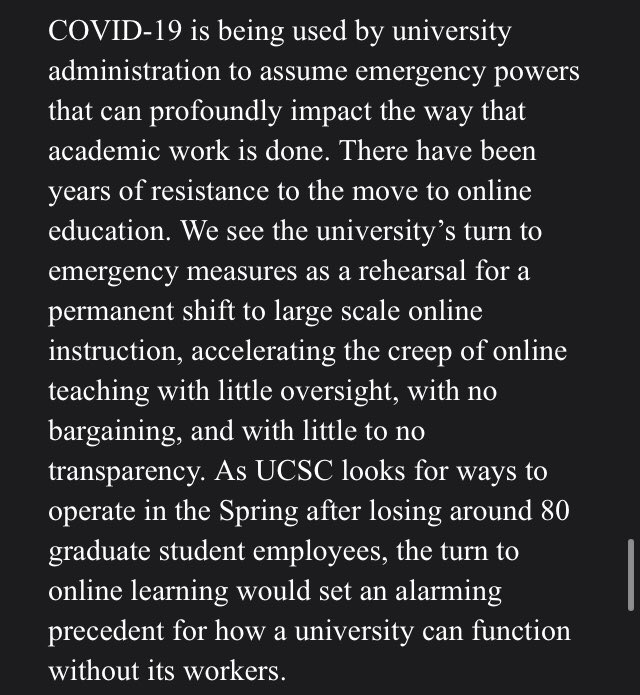 COVID-19 is being used by university administration to assume emergency powers that can profoundly impact the way that academic work is done. There have been years of resistance to the move to online education. We see the university's turn to emergency measures as a rehearsal for a permanent shift to large scale online instruction, accelerating the creep of online teaching with little oversight, with no bargaining, and with little to no transparency. As UCSC looks for ways to operate in the Spring after losing around 80 graduate student employees, the turn to online learning would set an alarming precedent for how a university can function without its workers.